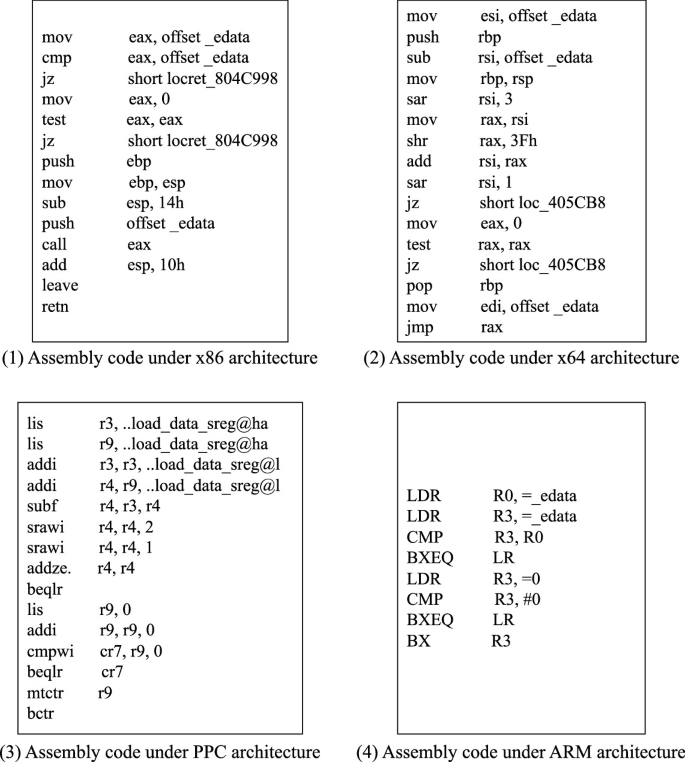 mov eax, offset _edata
cmp eax, offset _edata
jz short locret_804C998
mov eax, 0
test eax, eax
jz short locret_804C998
push ebp
mov ebp, esp
sub esp, 14h
push offset _edata
call eax
add esp, 10h
leave
retn

(1) Assembly code under x86 architecture

mov esi, offset _edata
push rbp
sub rsi, offset _edata
mov rbp, rsp
sar rsi, 3
mov rax, rsi
shr rax, 3Fh
add rsi, rax
sar rsi, 1
jz short loc_405CB8
mov eax, 0
test rax, rax
jz short loc_405CB8
pop rbp
mov edi, offset _edata
jmp rax

(2) Assembly code under x64 architecture

lis r3, ..load_data_sreg@ha
lis r9, ..load_data_sreg@ha
addi r3, r3, ..load_data_sreg@l
addi r4, r9, ..load_data_sreg@l
subf r4, r3, r4
srawi r4, r4, 2
srawi r4, r4, 1
addze. r4, r4
beqlr
lis r9, 0
addi r9, r9, 0
cmpwi cr7, r9, 0
beqlr cr7
mtctr r9
bctr

(3) Assembly code under PPC architecture

LDR R0, =_edata
LDR R3, =_edata
CMP R3, R0
BXEQ LR
LDR R3, =0
CMP R3, #0
BXEQ LR
BX R3

(4) Assembly code under ARM architecture